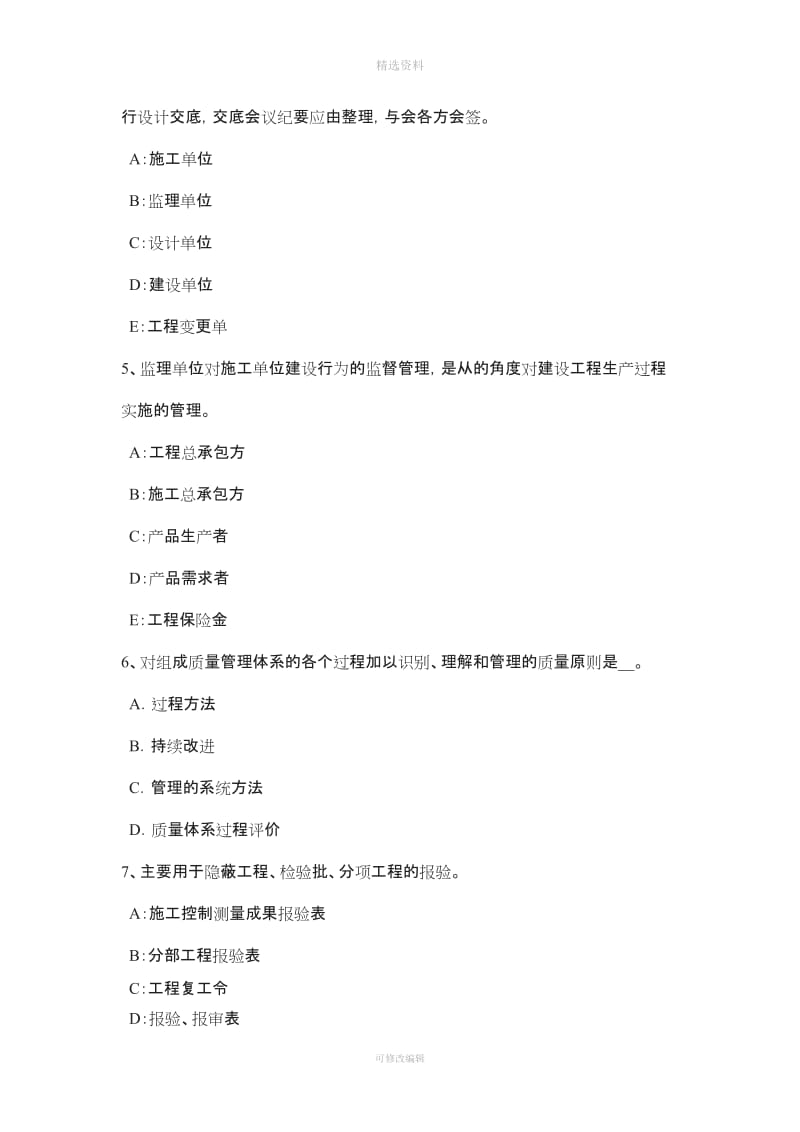 精选资料

行设计交底，交底会议纪要应由整理，与会各方会签。

A：施工单位

B：监理单位

C：设计单位

D：建设单位

E：工程变更单

5、监理单位对施工单位建设行为的监督管理，是从的角度对建设工程生产过程实施的管理。

A：工程总承包方

B：施工总承包方

C：产品生产者

D：产品需求者

E：工程保险金

6、对组成质量管理体系的各个过程加以识别、理解和管理的质量原则是__。

A. 过程方法

B. 持续改进

C. 管理的系统方法

D. 质量体系过程评价

7、主要用于隐蔽工程、检验批、分项工程的报验。

A：施工控制测量成果报验表

B：分部工程报验表

C：工程复工令

D：报验、报审表

可修改编辑